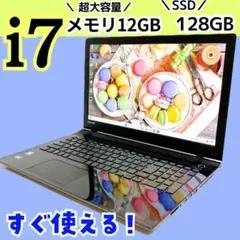 i7

＼超大容量／
メモリ12GB

＼SSD／
128GB

すぐ使える！